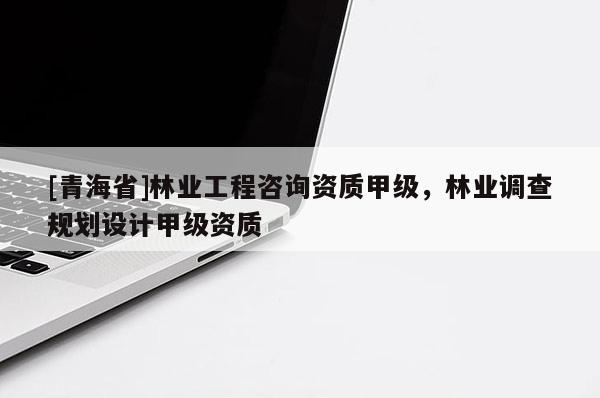 [青海省]林业工程咨询资质甲级，林业调查规划设计甲级资质